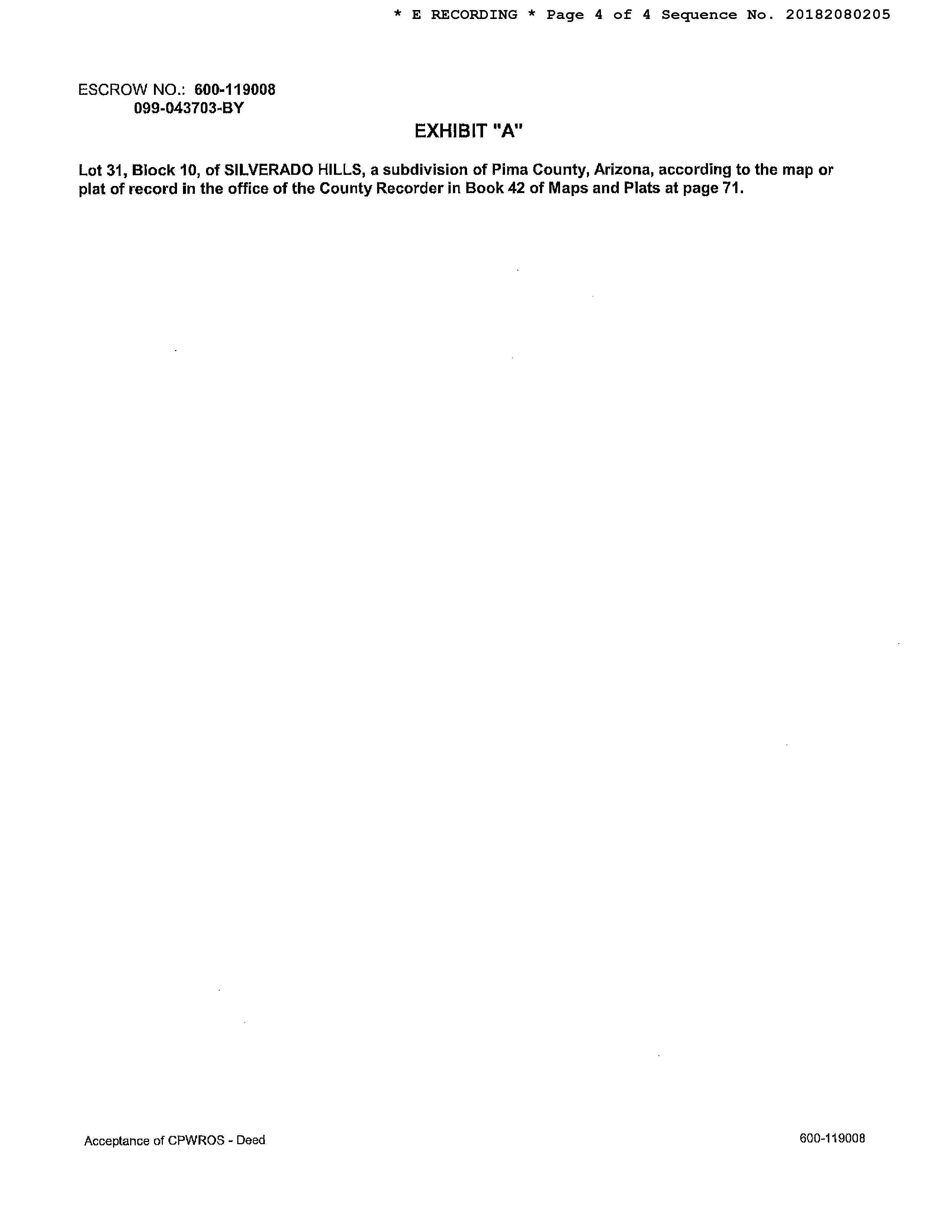 * E RECORDING * Page 4 of 4 Sequence No. 20182080205

ESCROW NO.: 600-119008
099-043703-BY

EXHIBIT "A"

Lot 31, Block 10, of SILVERADO HILLS, a subdivision of Pima County, Arizona, according to the map or plat of record in the office of the County Recorder in Book 42 of Maps and Plats at page 71.

Acceptance of CPWROS - Deed

600-119008